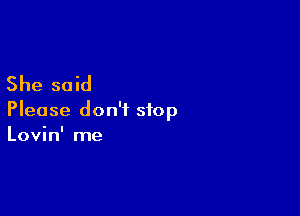 She said
Please don't stop
Lovin' me